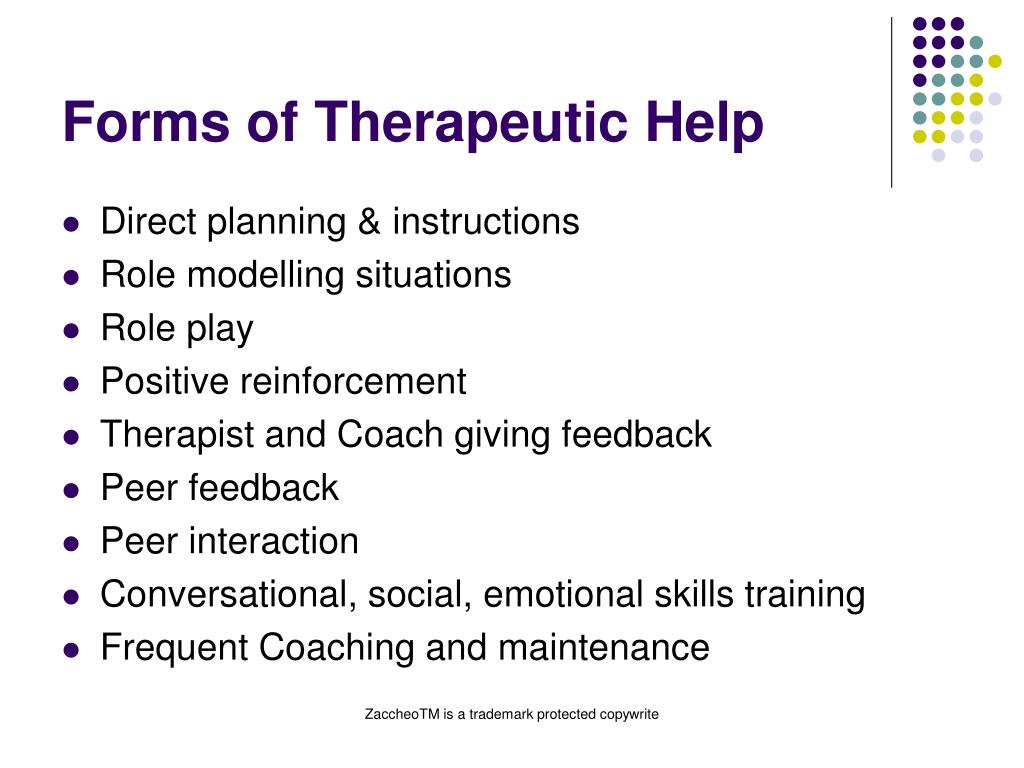 Forms of Therapeutic Help

- Direct planning & instructions
- Role modelling situations
- Role play
- Positive reinforcement
- Therapist and Coach giving feedback
- Peer feedback
- Peer interaction
- Conversational, social, emotional skills training
- Frequent Coaching and maintenance

ZaccheoTM is a trademark protected copywrite